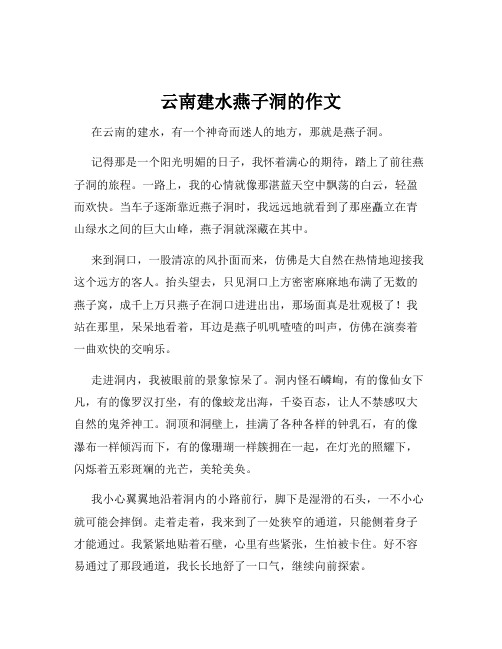 云南建水燕子洞的作文

在云南的建水，有一个神奇而迷人的地方，那就是燕子洞。

记得那是一个阳光明媚的日子，我怀着满心的期待，踏上了前往燕子洞的旅程。一路上，我的心情就像那湛蓝天空中飘荡的白云，轻盈而欢快。当车子逐渐靠近燕子洞时，我远远地就看到了那座矗立在青山绿水之间的巨大山峰，燕子洞就深藏在其中。

来到洞口，一股清凉的风扑面而来，仿佛是大自然在热情地迎接我这个远方的客人。抬头望去，只见洞口上方密密麻麻地布满了无数的燕子窝，成千上万只燕子在洞口进进出出，那场面真是壮观极了！我站在那里，呆呆地看着，耳边是燕子叽叽喳喳的叫声，仿佛在演奏着一曲欢快的交响乐。

走进洞内，我被眼前的景象惊呆了。洞内怪石嶙峋，有的像仙女下凡，有的像罗汉打坐，有的像蛟龙出海，千姿百态，让人不禁感叹大自然的鬼斧神工。洞顶和洞壁上，挂满了各种各样的钟乳石，有的像瀑布一样倾泻而下，有的像珊瑚一样簇拥在一起，在灯光的照耀下，闪烁着五彩斑斓的光芒，美轮美奂。

我小心翼翼地沿着洞内的小路前行，脚下是湿滑的石头，一不小心就可能会摔倒。走着走着，我来到了一处狭窄的通道，只能侧着身子才能通过。我紧紧地贴着石壁，心里有些紧张，生怕被卡住。好不容易通过了那段通道，我长长地舒了一口气，继续向前探索。